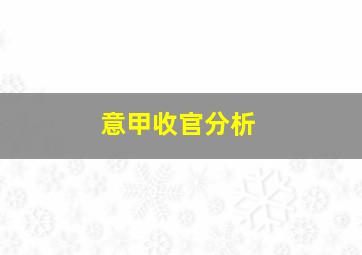 意甲收官分析